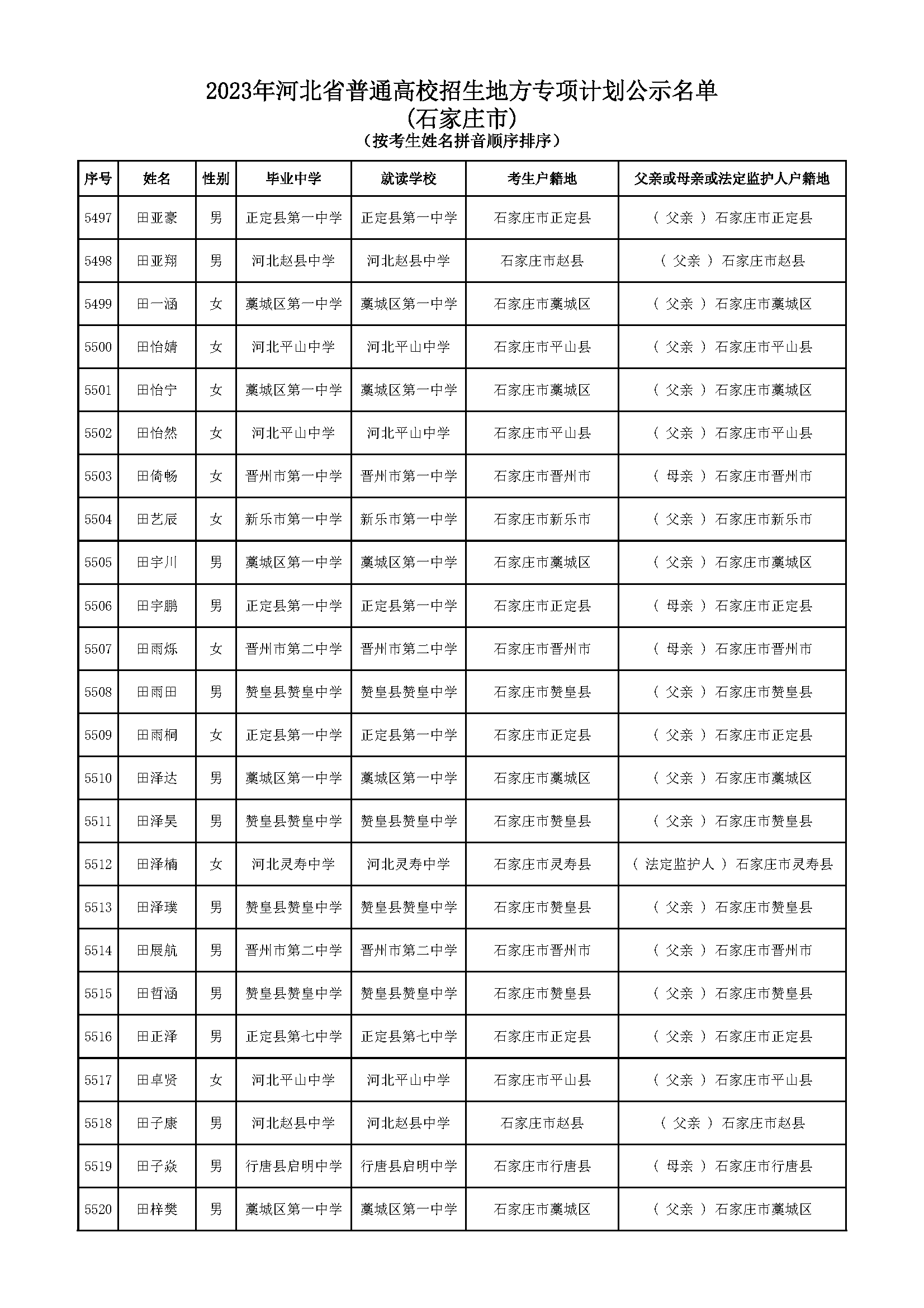 2023年河北省普通高校招生地方专项计划公示名单
(石家庄市)
（按考生姓名拼音顺序排序）

| 序号 | 姓名 | 性别 | 毕业中学 | 就读学校 | 考生户籍地 | 父亲或母亲或法定监护人户籍地 |
|---|---|---|---|---|---|---|
| 5497 | 田亚豪 | 男 | 正定县第一中学 | 正定县第一中学 | 石家庄市正定县 | （ 父亲 ）石家庄市正定县 |
| 5498 | 田亚翔 | 男 | 河北赵县中学 | 河北赵县中学 | 石家庄市赵县 | （ 父亲 ）石家庄市赵县 |
| 5499 | 田一涵 | 女 | 藁城区第一中学 | 藁城区第一中学 | 石家庄市藁城区 | （ 父亲 ）石家庄市藁城区 |
| 5500 | 田怡婧 | 女 | 河北平山中学 | 河北平山中学 | 石家庄市平山县 | （ 父亲 ）石家庄市平山县 |
| 5501 | 田怡宁 | 女 | 藁城区第一中学 | 藁城区第一中学 | 石家庄市藁城区 | （ 父亲 ）石家庄市藁城区 |
| 5502 | 田怡然 | 女 | 河北平山中学 | 河北平山中学 | 石家庄市平山县 | （ 父亲 ）石家庄市平山县 |
| 5503 | 田倚畅 | 女 | 晋州市第一中学 | 晋州市第一中学 | 石家庄市晋州市 | （ 母亲 ）石家庄市晋州市 |
| 5504 | 田艺辰 | 女 | 新乐市第一中学 | 新乐市第一中学 | 石家庄市新乐市 | （ 父亲 ）石家庄市新乐市 |
| 5505 | 田宇川 | 男 | 藁城区第一中学 | 藁城区第一中学 | 石家庄市藁城区 | （ 父亲 ）石家庄市藁城区 |
| 5506 | 田宇鹏 | 男 | 正定县第一中学 | 正定县第一中学 | 石家庄市正定县 | （ 母亲 ）石家庄市正定县 |
| 5507 | 田雨烁 | 女 | 晋州市第二中学 | 晋州市第二中学 | 石家庄市晋州市 | （ 母亲 ）石家庄市晋州市 |
| 5508 | 田雨田 | 男 | 赞皇县赞皇中学 | 赞皇县赞皇中学 | 石家庄市赞皇县 | （ 父亲 ）石家庄市赞皇县 |
| 5509 | 田雨桐 | 女 | 正定县第一中学 | 正定县第一中学 | 石家庄市正定县 | （ 父亲 ）石家庄市正定县 |
| 5510 | 田泽达 | 男 | 藁城区第一中学 | 藁城区第一中学 | 石家庄市藁城区 | （ 父亲 ）石家庄市藁城区 |
| 5511 | 田泽昊 | 男 | 赞皇县赞皇中学 | 赞皇县赞皇中学 | 石家庄市赞皇县 | （ 父亲 ）石家庄市赞皇县 |
| 5512 | 田泽楠 | 女 | 河北灵寿中学 | 河北灵寿中学 | 石家庄市灵寿县 | （ 法定监护人 ）石家庄市灵寿县 |
| 5513 | 田泽璞 | 男 | 赞皇县赞皇中学 | 赞皇县赞皇中学 | 石家庄市赞皇县 | （ 父亲 ）石家庄市赞皇县 |
| 5514 | 田展航 | 男 | 晋州市第二中学 | 晋州市第二中学 | 石家庄市晋州市 | （ 父亲 ）石家庄市晋州市 |
| 5515 | 田哲涵 | 男 | 赞皇县赞皇中学 | 赞皇县赞皇中学 | 石家庄市赞皇县 | （ 父亲 ）石家庄市赞皇县 |
| 5516 | 田正泽 | 男 | 正定县第七中学 | 正定县第七中学 | 石家庄市正定县 | （ 父亲 ）石家庄市正定县 |
| 5517 | 田卓贤 | 女 | 河北平山中学 | 河北平山中学 | 石家庄市平山县 | （ 父亲 ）石家庄市平山县 |
| 5518 | 田子康 | 男 | 河北赵县中学 | 河北赵县中学 | 石家庄市赵县 | （ 父亲 ）石家庄市赵县 |
| 5519 | 田子焱 | 男 | 行唐县启明中学 | 行唐县启明中学 | 石家庄市行唐县 | （ 母亲 ）石家庄市行唐县 |
| 5520 | 田梓樊 | 男 | 藁城区第一中学 | 藁城区第一中学 | 石家庄市藁城区 | （ 父亲 ）石家庄市藁城区 |